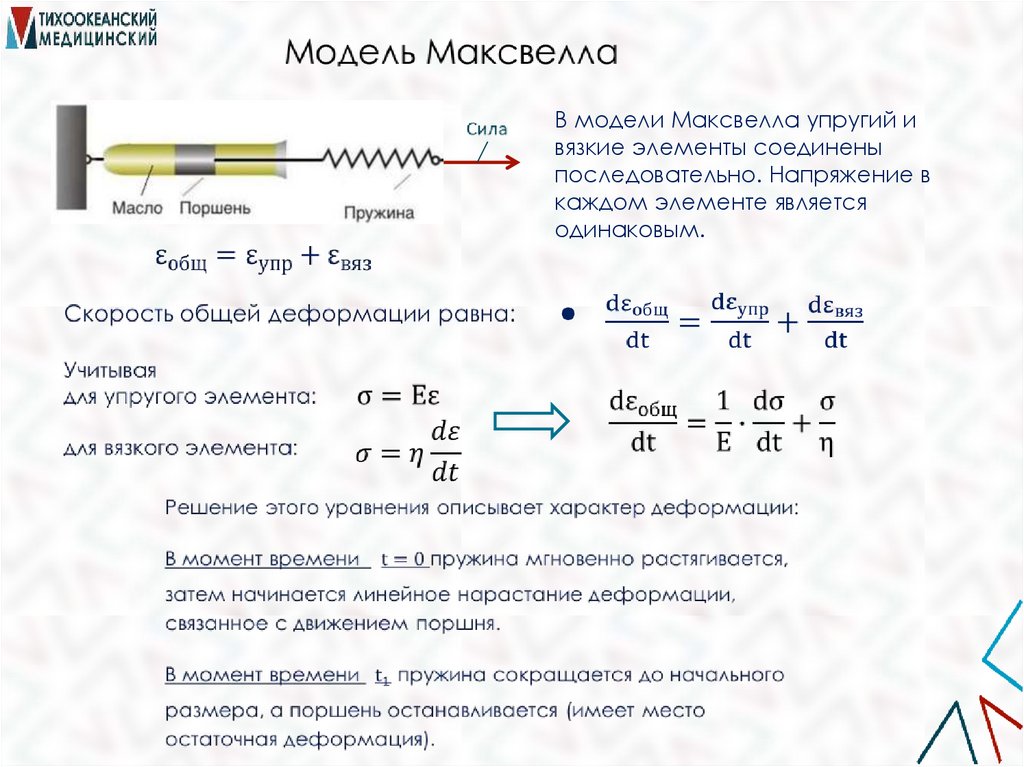 ТИХООКЕАНСКИЙ МЕДИЦИНСКИЙ

Модель Максвелла

Сила

Масло Поршень Пружина

В модели Максвелла упругий и вязкие элементы соединены последовательно. Напряжение в каждом элементе является одинаковым.

$\varepsilon_{общ} = \varepsilon_{упр} + \varepsilon_{вяз}$

Скорость общей деформации равна:

$\frac{d\varepsilon_{общ}}{dt} = \frac{d\varepsilon_{упр}}{dt} + \frac{d\varepsilon_{вяз}}{dt}$

Учитывая
для упругого элемента: $\sigma = E\varepsilon$

для вязкого элемента: $\sigma = \eta \frac{d\varepsilon}{dt}$

$\frac{d\varepsilon_{общ}}{dt} = \frac{1}{E} \cdot \frac{d\sigma}{dt} + \frac{\sigma}{\eta}$

Решение этого уравнения описывает характер деформации:

В момент времени $t = 0$ пружина мгновенно растягивается, затем начинается линейное нарастание деформации, связанное с движением поршня.

В момент времени $t_1$ пружина сокращается до начального размера, а поршень останавливается (имеет место остаточная деформация).